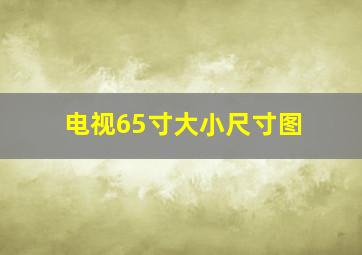 电视65寸大小尺寸图